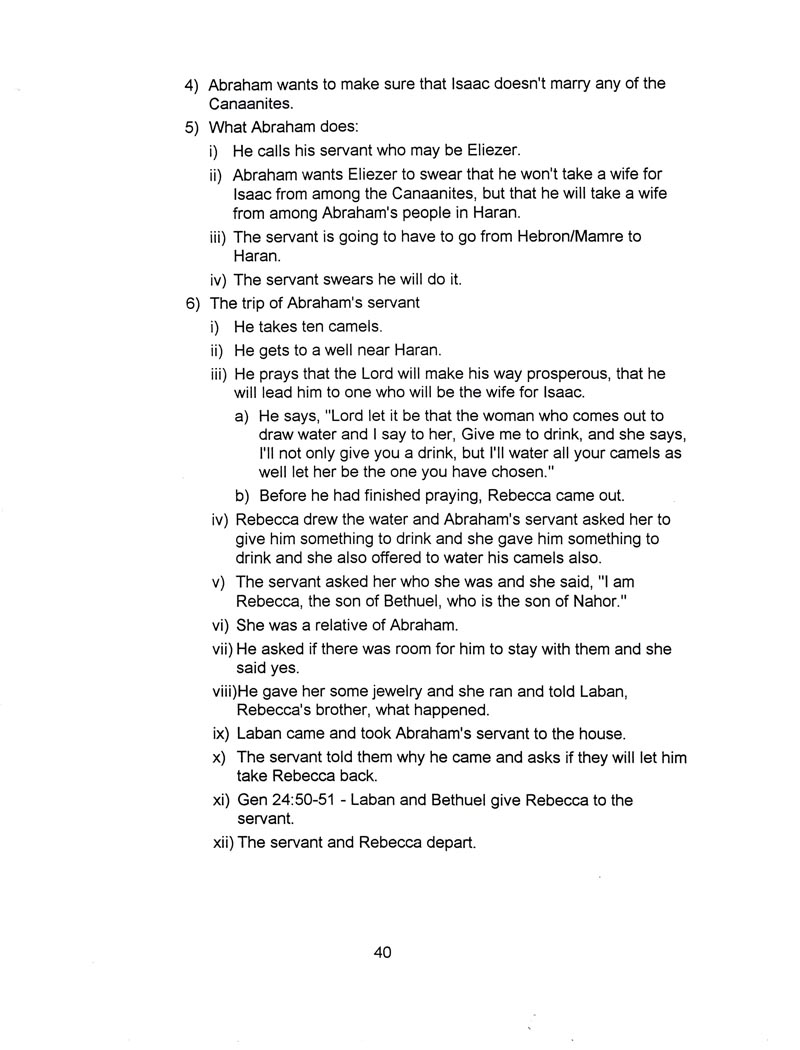 4) Abraham wants to make sure that Isaac doesn't marry any of the Canaanites.

5) What Abraham does:

i) He calls his servant who may be Eliezer.

ii) Abraham wants Eliezer to swear that he won't take a wife for Isaac from among the Canaanites, but that he will take a wife from among Abraham's people in Haran.

iii) The servant is going to have to go from Hebron/Mamre to Haran.

iv) The servant swears he will do it.

6) The trip of Abraham's servant

i) He takes ten camels.

ii) He gets to a well near Haran.

iii) He prays that the Lord will make his way prosperous, that he will lead him to one who will be the wife for Isaac.

a) He says, "Lord let it be that the woman who comes out to draw water and I say to her, Give me to drink, and she says, I'll not only give you a drink, but I'll water all your camels as well let her be the one you have chosen."

b) Before he had finished praying, Rebecca came out.

iv) Rebecca drew the water and Abraham's servant asked her to give him something to drink and she gave him something to drink and she also offered to water his camels also.

v) The servant asked her who she was and she said, "I am Rebecca, the son of Bethuel, who is the son of Nahor."

vi) She was a relative of Abraham.

vii) He asked if there was room for him to stay with them and she said yes.

viii)He gave her some jewelry and she ran and told Laban, Rebecca's brother, what happened.

ix) Laban came and took Abraham's servant to the house.

x) The servant told them why he came and asks if they will let him take Rebecca back.

xi) Gen 24:50-51 - Laban and Bethuel give Rebecca to the servant.

xii) The servant and Rebecca depart.

40